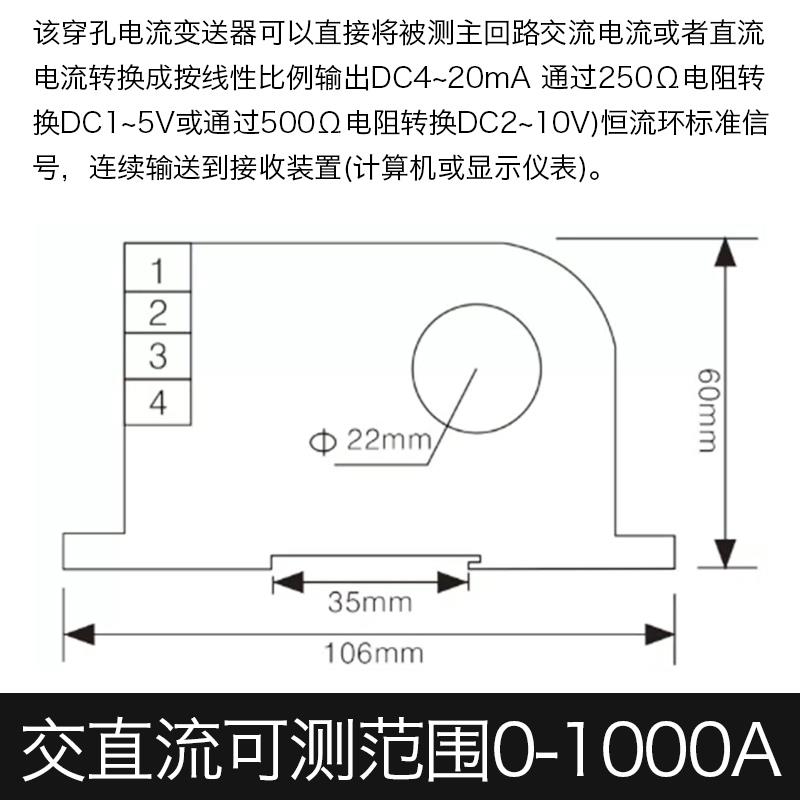 该穿孔电流变送器可以直接将被测主回路交流电流或者直流电流转换成按线性比例输出DC4~20mA 通过250Ω电阻转换DC1~5V或通过500Ω电阻转换DC2~10V)恒流环标准信号，连续输送到接收装置(计算机或显示仪表)。

1
2
3
4

Φ 22mm

60mm

35mm

106mm

交直流可测范围0-1000A